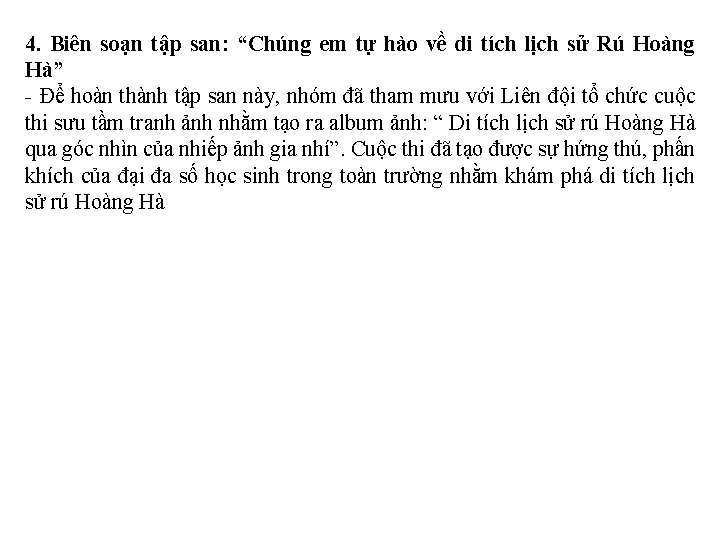 4. Biên soạn tập san: “Chúng em tự hào về di tích lịch sử Rú Hoàng Hà”
- Để hoàn thành tập san này, nhóm đã tham mưu với Liên đội tổ chức cuộc thi sưu tầm tranh ảnh nhằm tạo ra album ảnh: “ Di tích lịch sử rú Hoàng Hà qua góc nhìn của nhiếp ảnh gia nhí”. Cuộc thi đã tạo được sự hứng thú, phấn khích của đại đa số học sinh trong toàn trường nhằm khám phá di tích lịch sử rú Hoàng Hà